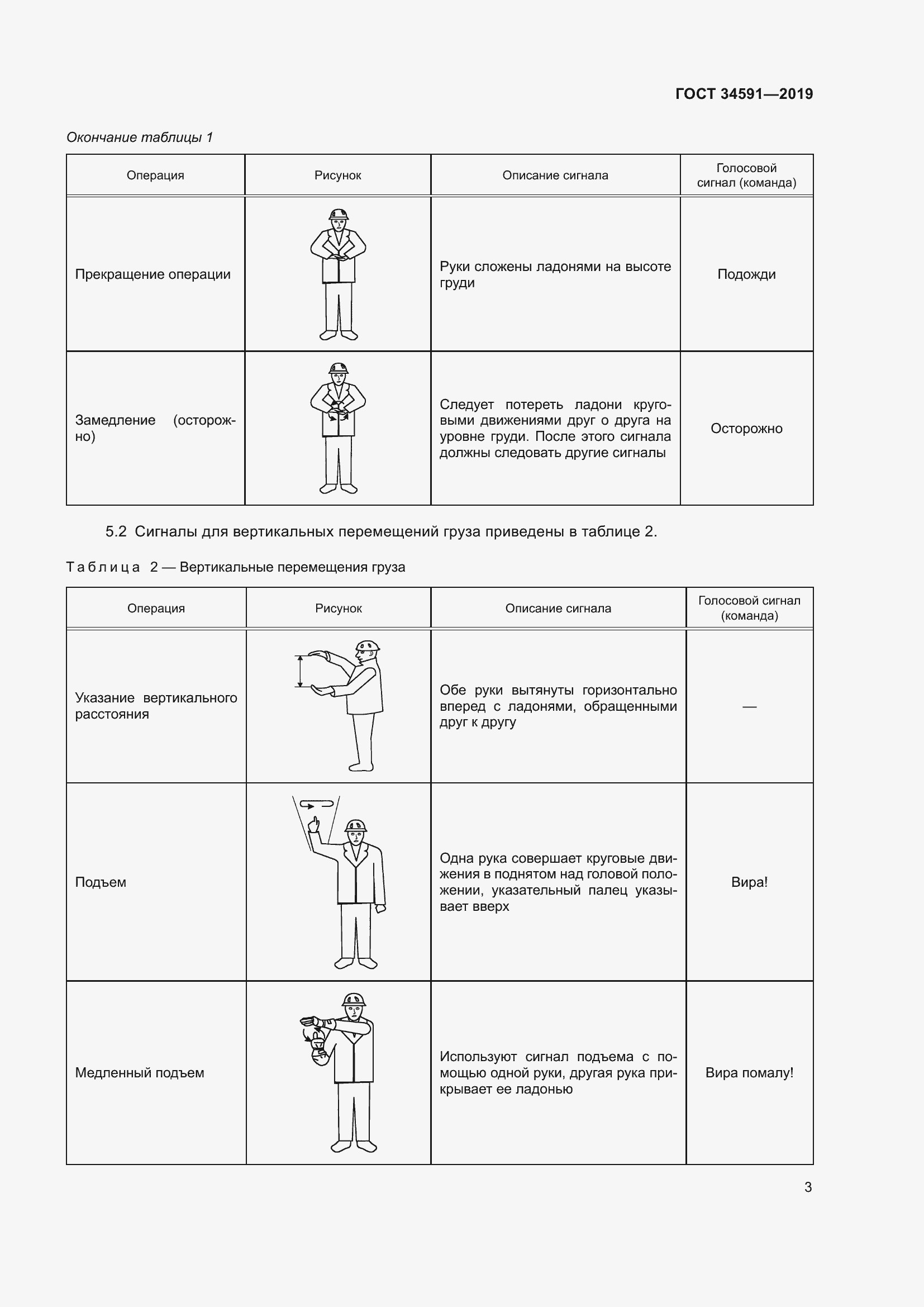 ГОСТ 34591—2019

Окончание таблицы 1

| Операция | Рисунок | Описание сигнала | Голосовой сигнал (команда) |
|---|---|---|---|
| Прекращение операции | | Руки сложены ладонями на высоте груди | Подожди |
| Замедление (осторожно) | | Следует потереть ладони круговыми движениями друг о друга на уровне груди. После этого сигнала должны следовать другие сигналы | Осторожно |

5.2 Сигналы для вертикальных перемещений груза приведены в таблице 2.

Таблица 2 — Вертикальные перемещения груза

| Операция | Рисунок | Описание сигнала | Голосовой сигнал (команда) |
|---|---|---|---|
| Указание вертикального расстояния | | Обе руки вытянуты горизонтально вперед с ладонями, обращенными друг к другу | — |
| Подъем | | Одна рука совершает круговые движения в поднятом над головой положении, указательный палец указывает вверх | Вира! |
| Медленный подъем | | Используют сигнал подъема с помощью одной руки, другая рука прикрывает ее ладонью | Вира помалу! |

3